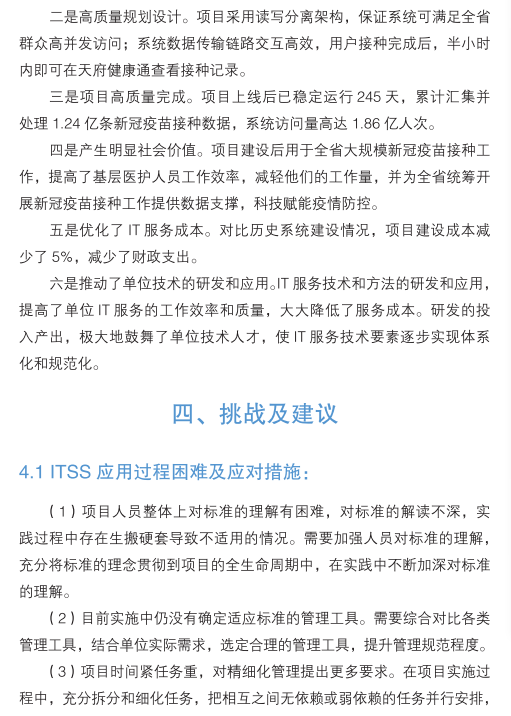 二是高质量规划设计。项目采用读写分离架构，保证系统可满足全省群众高并发访问；系统数据传输链路交互高效，用户接种完成后，半小时内即可在天府健康通查看接种记录。

三是项目高质量完成。项目上线后已稳定运行 245 天，累计汇集并处理 1.24 亿条新冠疫苗接种数据，系统访问量高达 1.86 亿人次。

四是产生明显社会价值。项目建设后用于全省大规模新冠疫苗接种工作，提高了基层医护人员工作效率，减轻他们的工作量，并为全省统筹开展新冠疫苗接种工作提供数据支撑，科技赋能疫情防控。

五是优化了 IT 服务成本。对比历史系统建设情况，项目建设成本减少了 5%，减少了财政支出。

六是推动了单位技术的研发和应用。IT 服务技术和方法的研发和应用，提高了单位 IT 服务的工作效率和质量，大大降低了服务成本。研发的投入产出，极大地鼓舞了单位技术人才，使 IT 服务技术要素逐步实现体系化和规范化。

四、挑战及建议

4.1 ITSS 应用过程困难及应对措施：

（1）项目人员整体上对标准的理解有困难，对标准的解读不深，实践过程中存在生搬硬套导致不适用的情况。需要加强人员对标准的理解，充分将标准的理念贯彻到项目的全生命周期中，在实践中不断加深对标准的理解。

（2）目前实施中仍没有确定适应标准的管理工具。需要综合对比各类管理工具，结合单位实际需求，选定合理的管理工具，提升管理规范程度。

（3）项目时间紧任务重，对精细化管理提出更多要求。在项目实施过程中，充分拆分和细化任务，把相互之间无依赖或弱依赖的任务并行安排，